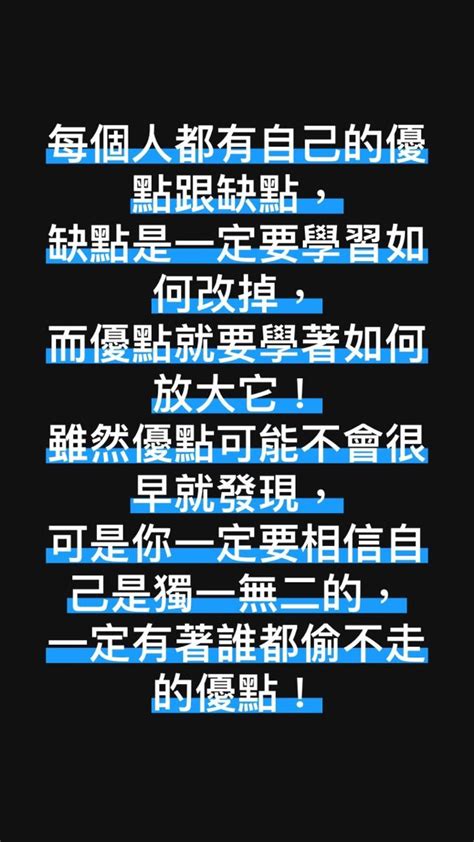 每個人都有自己的優點跟缺點，
缺點是一定要學習如何改掉，
而優點就要學著如何放大它！
雖然優點可能不會很早就發現，
可是你一定要相信自己是獨一無二的，
一定有著誰都偷不走的優點！